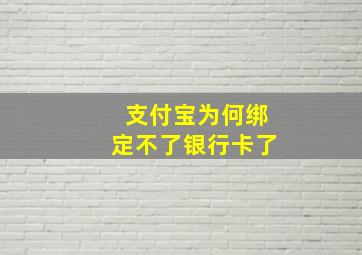 支付宝为何绑定不了银行卡了